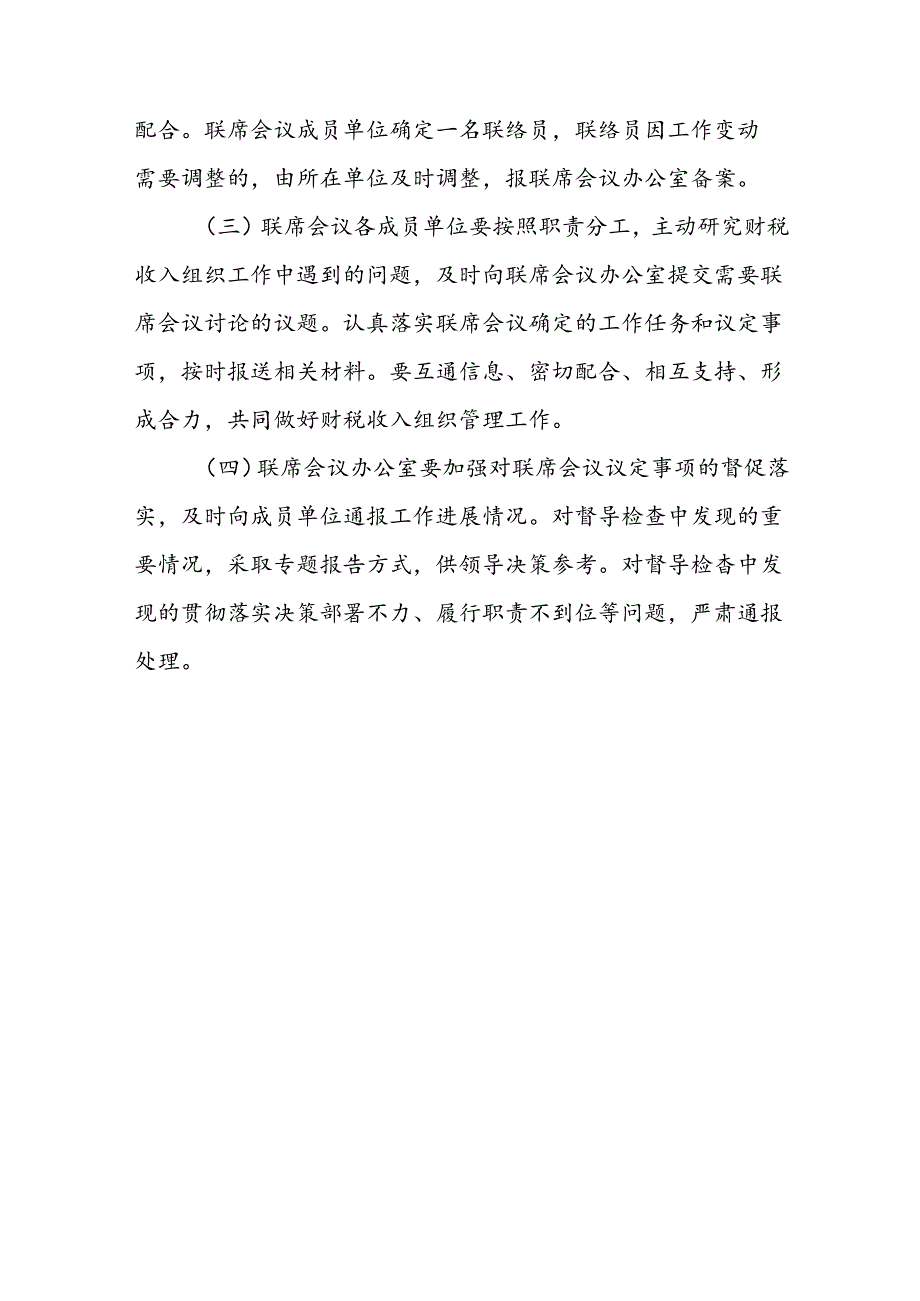 配合。联席会议成员单位确定一名联络员，联络员因工作变动需要调整的，由所在单位及时调整，报联席会议办公室备案。

（三）联席会议各成员单位要按照职责分工，主动研究财税收入组织工作中遇到的问题，及时向联席会议办公室提交需要联席会议讨论的议题。认真落实联席会议确定的工作任务和议定事项，按时报送相关材料。要互通信息、密切配合、相互支持、形成合力，共同做好财税收入组织管理工作。

（四）联席会议办公室要加强对联席会议议定事项的督促落实，及时向成员单位通报工作进展情况。对督导检查中发现的重要情况，采取专题报告方式，供领导决策参考。对督导检查中发现的贯彻落实决策部署不力、履行职责不到位等问题，严肃通报处理。